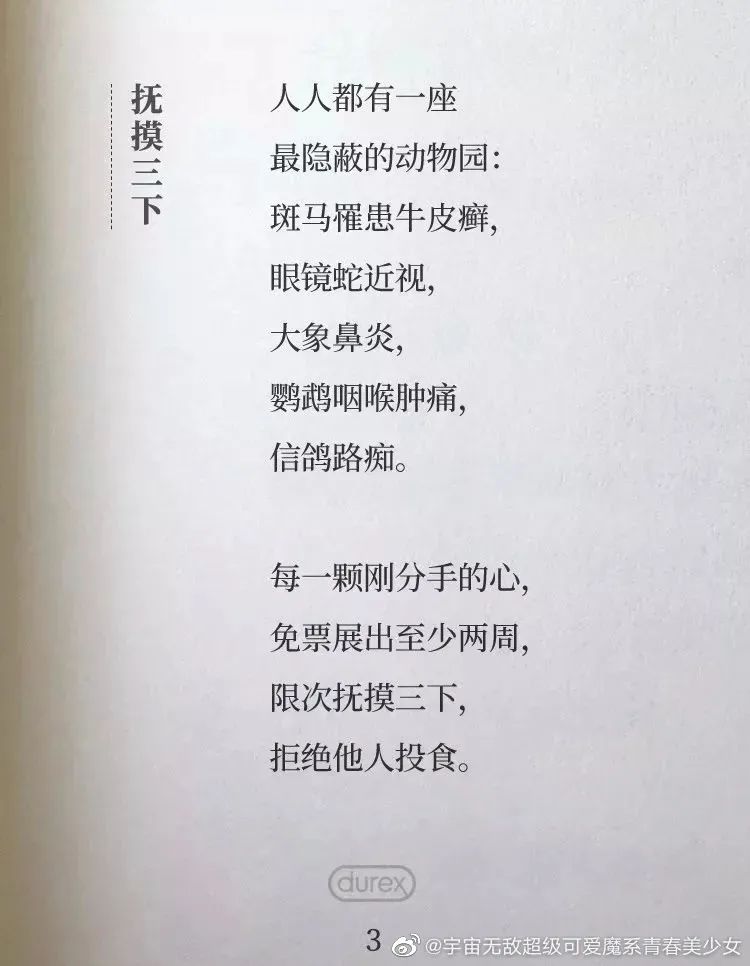 抚摸三下

人人都有一座
最隐蔽的动物园：
斑马罹患牛皮癣，
眼镜蛇近视，
大象鼻炎，
鹦鹉咽喉肿痛，
信鸽路痴。

每一颗刚分手的心，
免票展出至少两周，
限次抚摸三下，
拒绝他人投食。

durex

3

@宇宙无敌超级可爱魔系青春美少女